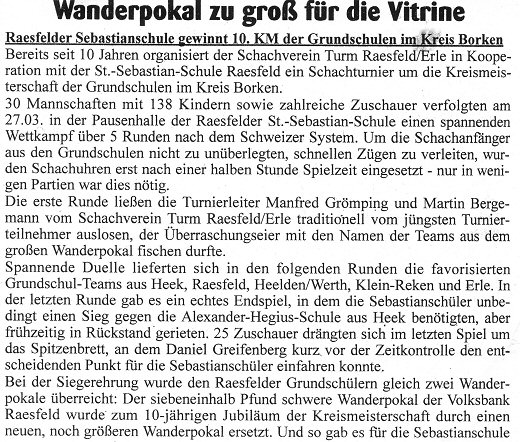 Wanderpokal zu groß für die Vitrine

Raesfelder Sebastianschule gewinnt 10. KM der Grundschulen im Kreis Borken

Bereits seit 10 Jahren organisiert der Schachverein Turm Raesfeld/Erle in Kooperation mit der St.-Sebastian-Schule Raesfeld ein Schachturnier um die Kreismeisterschaft der Grundschulen im Kreis Borken.

30 Mannschaften mit 138 Kindern sowie zahlreiche Zuschauer verfolgten am 27.03. in der Pausenhalle der Raesfelder St.-Sebastian-Schule einen spannenden Wettkampf über 5 Runden nach dem Schweizer System. Um die Schachanfänger aus den Grundschulen nicht zu unüberlegten, schnellen Zügen zu verleiten, wurden Schachuhren erst nach einer halben Stunde Spielzeit eingesetzt - nur in wenigen Partien war dies nötig.

Die erste Runde ließen die Turnierleiter Manfred Grömping und Martin Bergemann vom Schachverein Turm Raesfeld/Erle traditionell vom jüngsten Turnierteilnehmer auslosen, der Überraschungseier mit den Namen der Teams aus dem großen Wanderpokal fischen durfte.

Spannende Duelle lieferten sich in den folgenden Runden die favorisierten Grundschul-Teams aus Heek, Raesfeld, Heelden/Werth, Klein-Reken und Erle. In der letzten Runde gab es ein echtes Endspiel, in dem die Sebastianschüler unbedingt einen Sieg gegen die Alexander-Hegius-Schule aus Heek benötigten, aber frühzeitig in Rückstand gerieten. 25 Zuschauer drängten sich im letzten Spiel um das Spitzenbrett, an dem Daniel Greifenberg kurz vor der Zeitkontrolle den entscheidenden Punkt für die Sebastianschüler einfahren konnte.

Bei der Siegerehrung wurde den Raesfelder Grundschülern gleich zwei Wanderpokale überreicht: Der siebeneinhalb Pfund schwere Wanderpokal der Volksbank Raesfeld wurde zum 10-jährigen Jubiläum der Kreismeisterschaft durch einen neuen, noch größeren Wanderpokal ersetzt. Und so gab es für die Sebastianschule